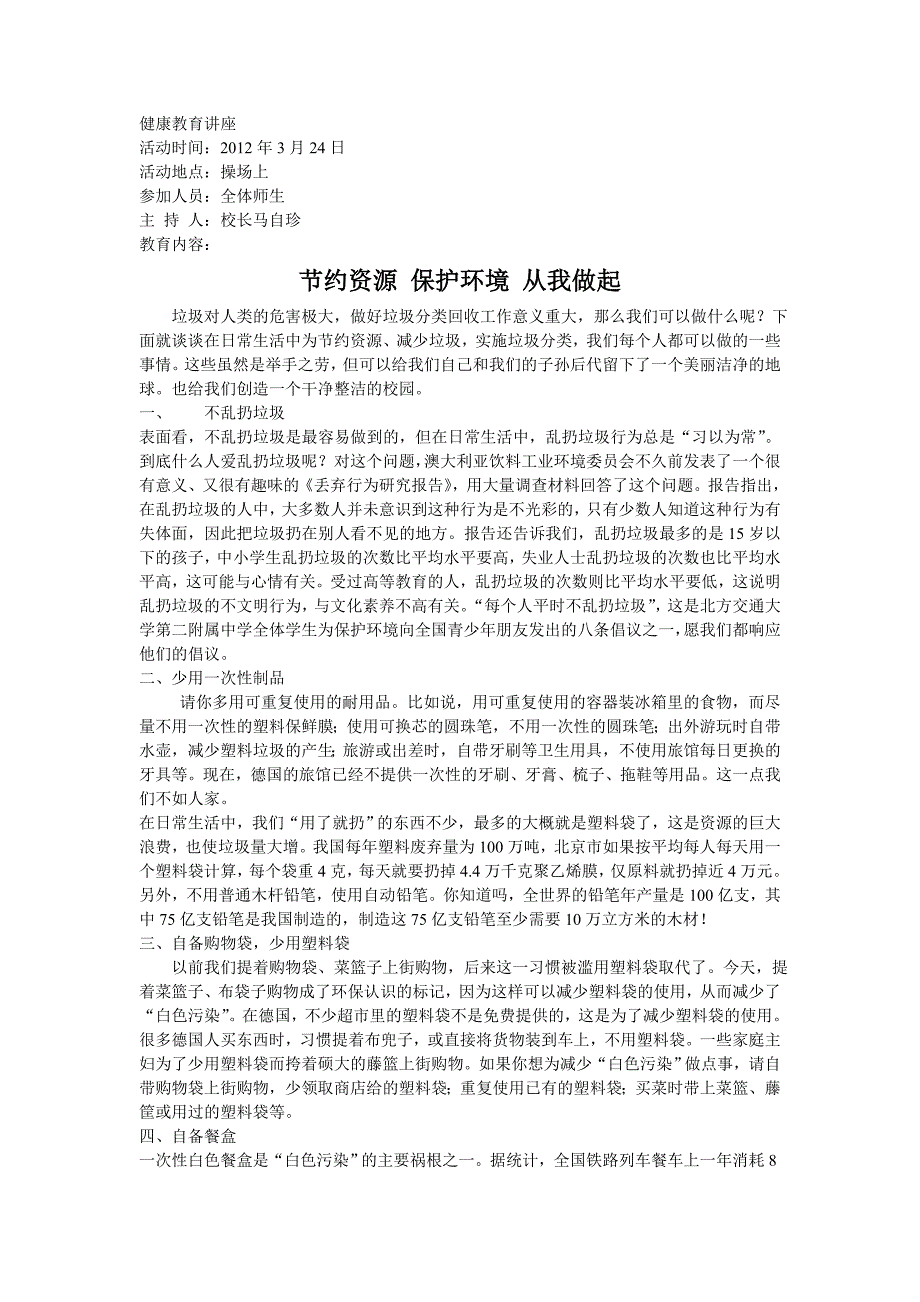 健康教育讲座
活动时间：2012 年 3 月 24 日
活动地点：操场上
参加人员：全体师生
主 持 人：校长马自珍
教育内容：

节约资源 保护环境 从我做起

垃圾对人类的危害极大，做好垃圾分类回收工作意义重大，那么我们可以做什么呢？下面就谈谈在日常生活中为节约资源、减少垃圾，实施垃圾分类，我们每个人都可以做的一些事情。这些虽然是举手之劳，但可以给我们自己和我们的子孙后代留下了一个美丽洁净的地球。也给我们创造一个干净整洁的校园。

一、　不乱扔垃圾
表面看，不乱扔垃圾是最容易做到的，但在日常生活中，乱扔垃圾行为总是“习以为常”。到底什么人爱乱扔垃圾呢？对这个问题，澳大利亚饮料工业环境委员会不久前发表了一个很有意义、又很有趣味的《丢弃行为研究报告》，用大量调查材料回答了这个问题。报告指出，在乱扔垃圾的人中，大多数人并未意识到这种行为是不光彩的，只有少数人知道这种行为有失体面，因此把垃圾扔在别人看不见的地方。报告还告诉我们，乱扔垃圾最多的是 15 岁以下的孩子，中小学生乱扔垃圾的次数比平均水平要高，失业人士乱扔垃圾的次数也比平均水平高，这可能与心情有关。受过高等教育的人，乱扔垃圾的次数则比平均水平要低，这说明乱扔垃圾的不文明行为，与文化素养不高有关。“每个人平时不乱扔垃圾”，这是北方交通大学第二附属中学全体学生为保护环境向全国青少年朋友发出的八条倡议之一，愿我们都响应他们的倡议。

二、少用一次性制品
请你多用可重复使用的耐用品。比如说，用可重复使用的容器装冰箱里的食物，而尽量不用一次性的塑料保鲜膜；使用可换芯的圆珠笔，不用一次性的圆珠笔；出外游玩时自带水壶，减少塑料垃圾的产生；旅游或出差时，自带牙刷等卫生用具，不使用旅馆每日更换的牙具等。现在，德国的旅馆已经不提供一次性的牙刷、牙膏、梳子、拖鞋等用品。这一点我们不如人家。
在日常生活中，我们“用了就扔”的东西不少，最多的大概就是塑料袋了，这是资源的巨大浪费，也使垃圾量大增。我国每年塑料废弃量为 100 万吨，北京市如果按平均每人每天用一个塑料袋计算，每个袋重 4 克，每天就要扔掉 4.4 万千克聚乙烯膜，仅原料就扔掉近 4 万元。另外，不用普通木杆铅笔，使用自动铅笔。你知道吗，全世界的铅笔年产量是 100 亿支，其中 75 亿支铅笔是我国制造的，制造这 75 亿支铅笔至少需要 10 万立方米的木材！

三、自备购物袋，少用塑料袋
以前我们提着购物袋、菜篮子上街购物，后来这一习惯被滥用塑料袋取代了。今天，提着菜篮子、布袋子购物成了环保认识的标记，因为这样可以减少塑料袋的使用，从而减少了“白色污染”。在德国，不少超市里的塑料袋不是免费提供的，这是为了减少塑料袋的使用。很多德国人买东西时，习惯提着布兜子，或直接将货物装到车上，不用塑料袋。一些家庭主妇为了少用塑料袋而挎着硕大的藤篮上街购物。如果你想为减少“白色污染”做点事，请自带购物袋上街购物，少领取商店给的塑料袋；重复使用已有的塑料袋；买菜时带上菜篮、藤筐或用过的塑料袋等。

四、自备餐盒
一次性白色餐盒是“白色污染”的主要祸根之一。据统计，全国铁路列车餐车上一年消耗 8